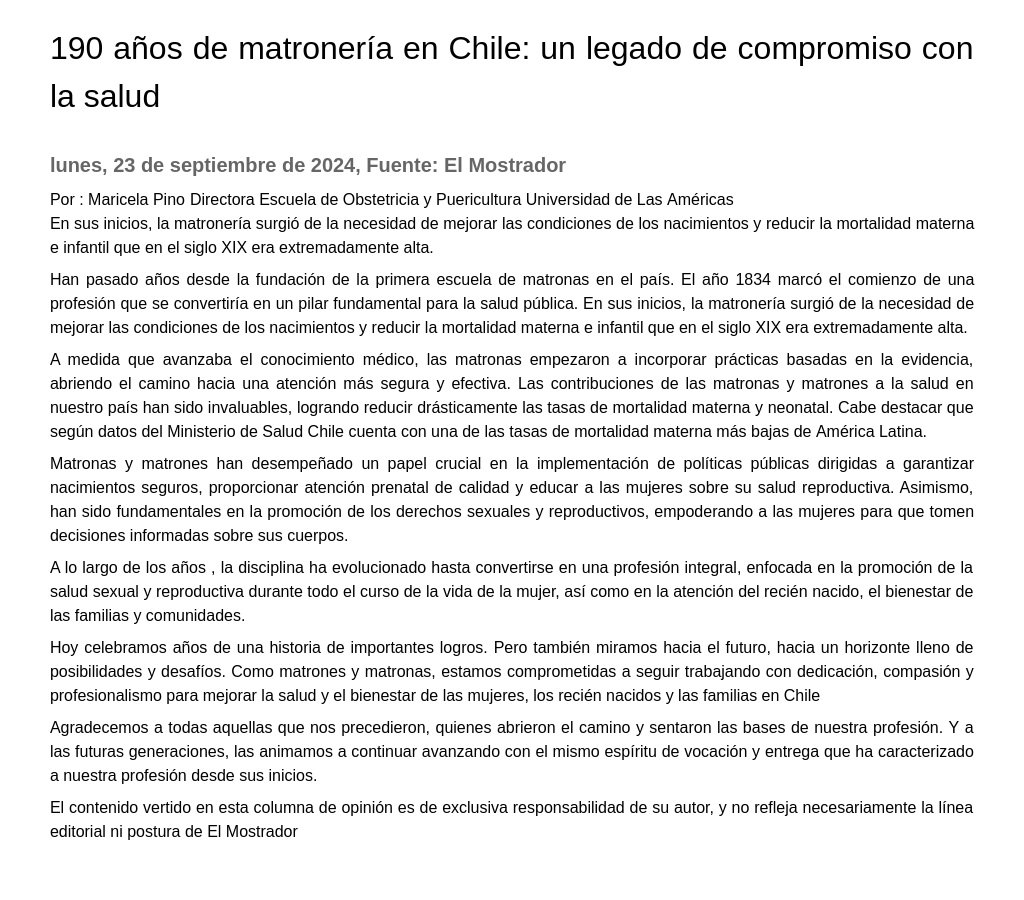 190 años de matronería en Chile: un legado de compromiso con la salud

lunes, 23 de septiembre de 2024, Fuente: El Mostrador

Por : Maricela Pino Directora Escuela de Obstetricia y Puericultura Universidad de Las Américas
En sus inicios, la matronería surgió de la necesidad de mejorar las condiciones de los nacimientos y reducir la mortalidad materna e infantil que en el siglo XIX era extremadamente alta.

Han pasado años desde la fundación de la primera escuela de matronas en el país. El año 1834 marcó el comienzo de una profesión que se convertiría en un pilar fundamental para la salud pública. En sus inicios, la matronería surgió de la necesidad de mejorar las condiciones de los nacimientos y reducir la mortalidad materna e infantil que en el siglo XIX era extremadamente alta.

A medida que avanzaba el conocimiento médico, las matronas empezaron a incorporar prácticas basadas en la evidencia, abriendo el camino hacia una atención más segura y efectiva. Las contribuciones de las matronas y matrones a la salud en nuestro país han sido invaluables, logrando reducir drásticamente las tasas de mortalidad materna y neonatal. Cabe destacar que según datos del Ministerio de Salud Chile cuenta con una de las tasas de mortalidad materna más bajas de América Latina.

Matronas y matrones han desempeñado un papel crucial en la implementación de políticas públicas dirigidas a garantizar nacimientos seguros, proporcionar atención prenatal de calidad y educar a las mujeres sobre su salud reproductiva. Asimismo, han sido fundamentales en la promoción de los derechos sexuales y reproductivos, empoderando a las mujeres para que tomen decisiones informadas sobre sus cuerpos.

A lo largo de los años , la disciplina ha evolucionado hasta convertirse en una profesión integral, enfocada en la promoción de la salud sexual y reproductiva durante todo el curso de la vida de la mujer, así como en la atención del recién nacido, el bienestar de las familias y comunidades.

Hoy celebramos años de una historia de importantes logros. Pero también miramos hacia el futuro, hacia un horizonte lleno de posibilidades y desafíos. Como matrones y matronas, estamos comprometidas a seguir trabajando con dedicación, compasión y profesionalismo para mejorar la salud y el bienestar de las mujeres, los recién nacidos y las familias en Chile

Agradecemos a todas aquellas que nos precedieron, quienes abrieron el camino y sentaron las bases de nuestra profesión. Y a las futuras generaciones, las animamos a continuar avanzando con el mismo espíritu de vocación y entrega que ha caracterizado a nuestra profesión desde sus inicios.

El contenido vertido en esta columna de opinión es de exclusiva responsabilidad de su autor, y no refleja necesariamente la línea editorial ni postura de El Mostrador